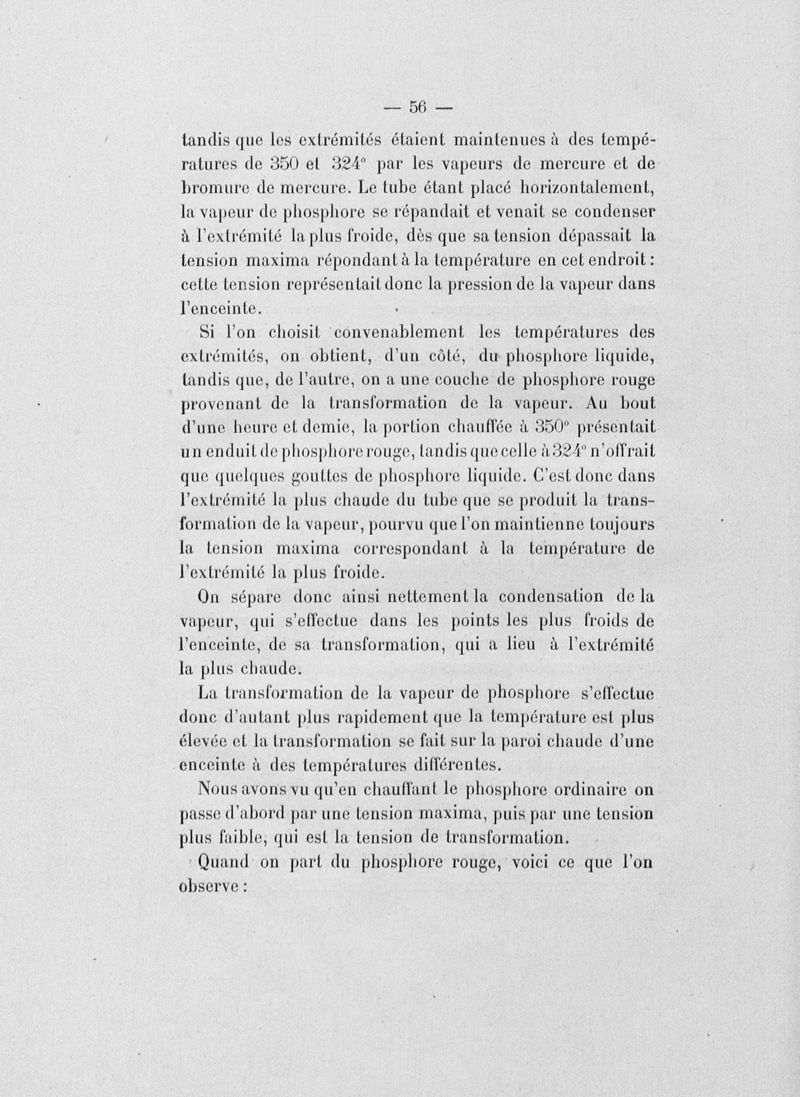 — 56 —

tandis que les extrémités étaient maintenues à des températures de 350 et 324° par les vapeurs de mercure et de bromure de mercure. Le tube étant placé horizontalement, la vapeur de phosphore se répandait et venait se condenser à l'extrémité la plus froide, dès que sa tension dépassait la tension maxima répondant à la température en cet endroit : cette tension représentait donc la pression de la vapeur dans l'enceinte.

Si l'on choisit convenablement les températures des extrémités, on obtient, d'un côté, du phosphore liquide, tandis que, de l'autre, on a une couche de phosphore rouge provenant de la transformation de la vapeur. Au bout d'une heure et demie, la portion chauffée à 350° présentait un enduit de phosphore rouge, tandis que celle à 324° n'offrait que quelques gouttes de phosphore liquide. C'est donc dans l'extrémité la plus chaude du tube que se produit la transformation de la vapeur, pourvu que l'on maintienne toujours la tension maxima correspondant à la température de l'extrémité la plus froide.

On sépare donc ainsi nettement la condensation de la vapeur, qui s'effectue dans les points les plus froids de l'enceinte, de sa transformation, qui a lieu à l'extrémité la plus chaude.

La transformation de la vapeur de phosphore s'effectue donc d'autant plus rapidement que la température est plus élevée et la transformation se fait sur la paroi chaude d'une enceinte à des températures différentes.

Nous avons vu qu'en chauffant le phosphore ordinaire on passe d'abord par une tension maxima, puis par une tension plus faible, qui est la tension de transformation.

Quand on part du phosphore rouge, voici ce que l'on observe :